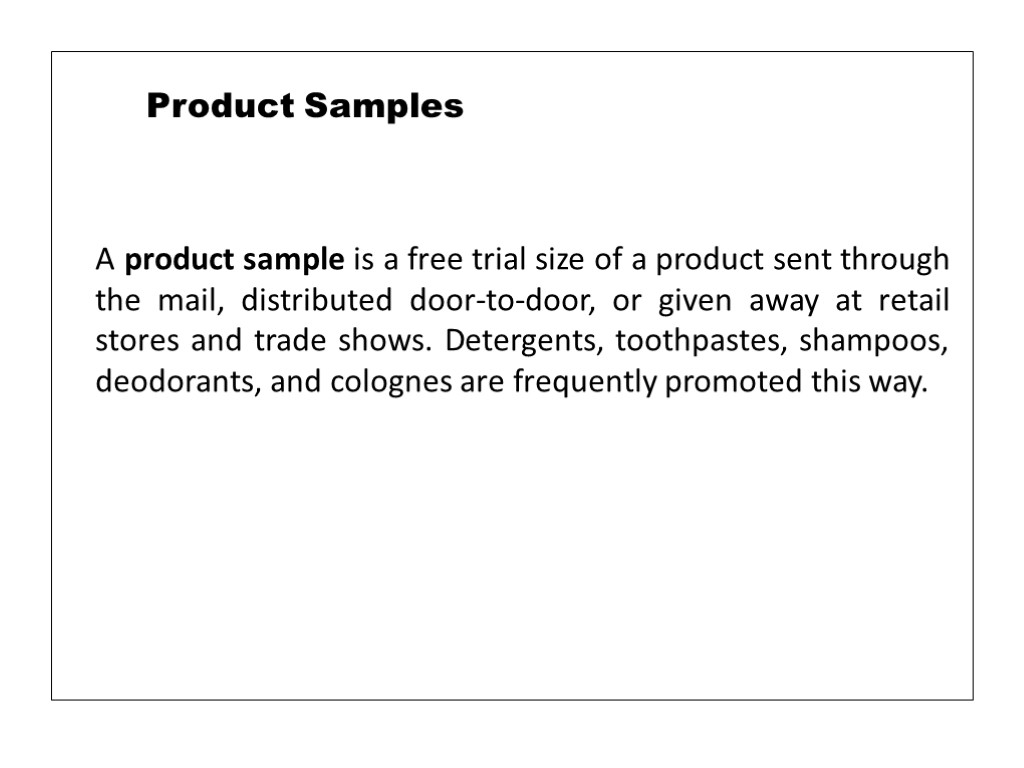 Product Samples

A product sample is a free trial size of a product sent through the mail, distributed door-to-door, or given away at retail stores and trade shows. Detergents, toothpastes, shampoos, deodorants, and colognes are frequently promoted this way.